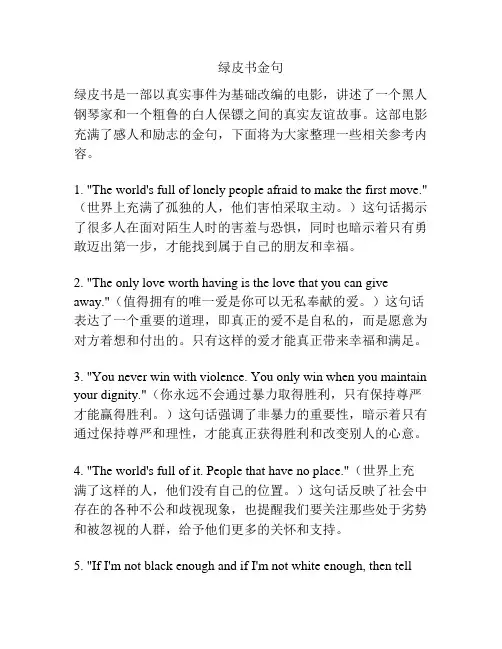 绿皮书金句

绿皮书是一部以真实事件为基础改编的电影，讲述了一个黑人钢琴家和一个粗鲁的白人保镖之间的真实友谊故事。这部电影充满了感人和励志的金句，下面将为大家整理一些相关参考内容。

1. "The world's full of lonely people afraid to make the first move."（世界上充满了孤独的人，他们害怕采取主动。）这句话揭示了很多人在面对陌生人时的害羞与恐惧，同时也暗示着只有勇敢迈出第一步，才能找到属于自己的朋友和幸福。

2. "The only love worth having is the love that you can give away."（值得拥有的唯一爱是你可以无私奉献的爱。）这句话表达了一个重要的道理，即真正的爱不是自私的，而是愿意为对方着想和付出的。只有这样的爱才能真正带来幸福和满足。

3. "You never win with violence. You only win when you maintain your dignity."（你永远不会通过暴力取得胜利，只有保持尊严才能赢得胜利。）这句话强调了非暴力的重要性，暗示着只有通过保持尊严和理性，才能真正获得胜利和改变别人的心意。

4. "The world's full of it. People that have no place."（世界上充满了这样的人，他们没有自己的位置。）这句话反映了社会中存在的各种不公和歧视现象，也提醒我们要关注那些处于劣势和被忽视的人群，给予他们更多的关怀和支持。

5. "If I'm not black enough and if I'm not white enough, then tell